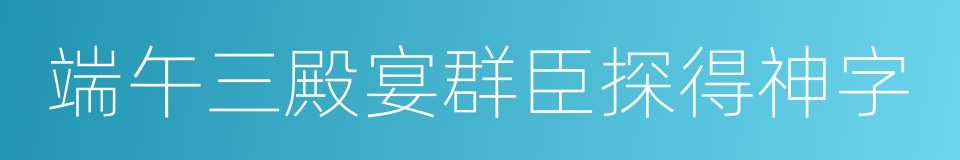 端午三殿宴群臣探得神字